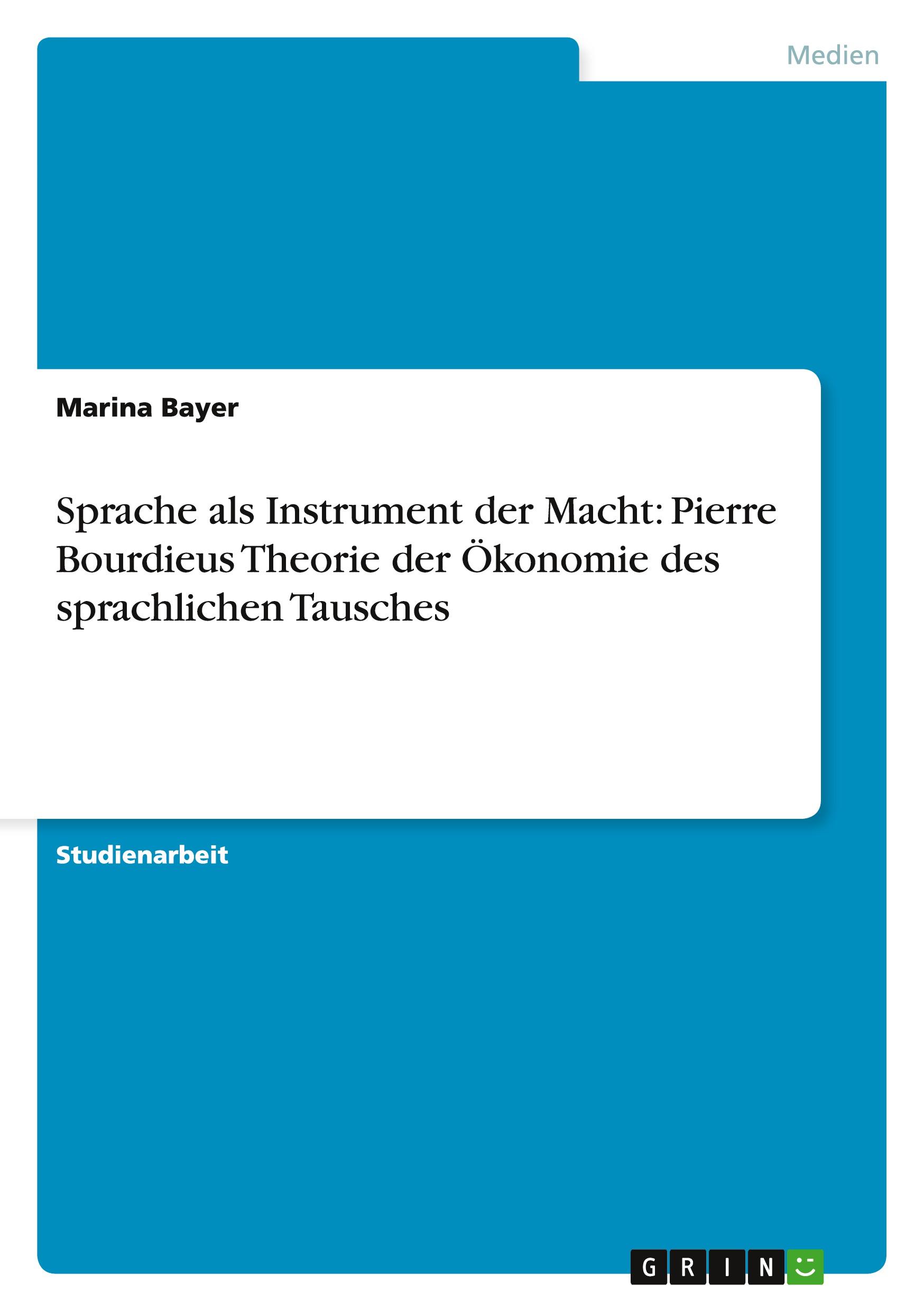 Medien

Marina Bayer

Sprache als Instrument der Macht: Pierre Bourdieus Theorie der Ökonomie des sprachlichen Tausches

Studienarbeit

GRIN